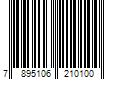 7 895106 210100